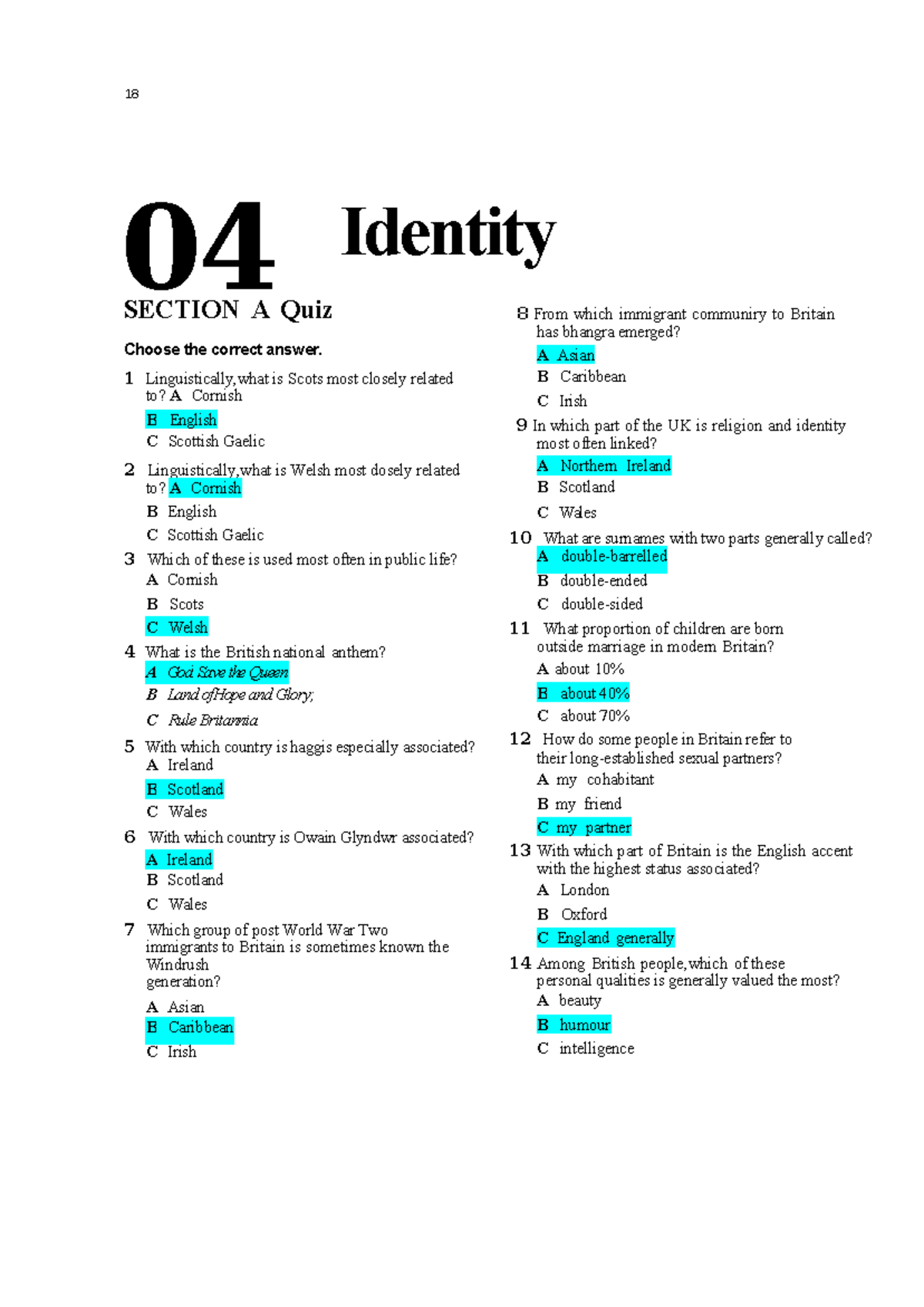 18

04 Identity

SECTION A Quiz

Choose the correct answer.

1 Linguistically, what is Scots most closely related to? A Cornish

B English

C Scottish Gaelic

2 Linguistically, what is Welsh most dosely related to? A Cornish

B English

C Scottish Gaelic

3 Which of these is used most often in public life?

A Cornish

B Scots

C Welsh

4 What is the British national anthem?

A God Save the Queen

B Land of Hope and Glory;

C Rule Britannia

5 With which country is haggis especially associated?

A Ireland

B Scotland

C Wales

6 With which country is Owain Glyndwr associated?

A Ireland

B Scotland

C Wales

7 Which group of post World War Two immigrants to Britain is sometimes known the Windrush generation?

A Asian

B Caribbean

C Irish

8 From which immigrant communiry to Britain has bhangra emerged?

A Asian

B Caribbean

C Irish

9 In which part of the UK is religion and identity most often linked?

A Northern Ireland

B Scotland

C Wales

10 What are surnames with two parts generally called?

A double-barrelled

B double-ended

C double-sided

11 What proportion of children are born outside marriage in modern Britain?

A about 10%

B about 40%

C about 70%

12 How do some people in Britain refer to their long-established sexual partners?

A my cohabitant

B my friend

C my partner

13 With which part of Britain is the English accent with the highest status associated?

A London

B Oxford

C England generally

14 Among British people, which of these personal qualities is generally valued the most?

A beauty

B humour

C intelligence